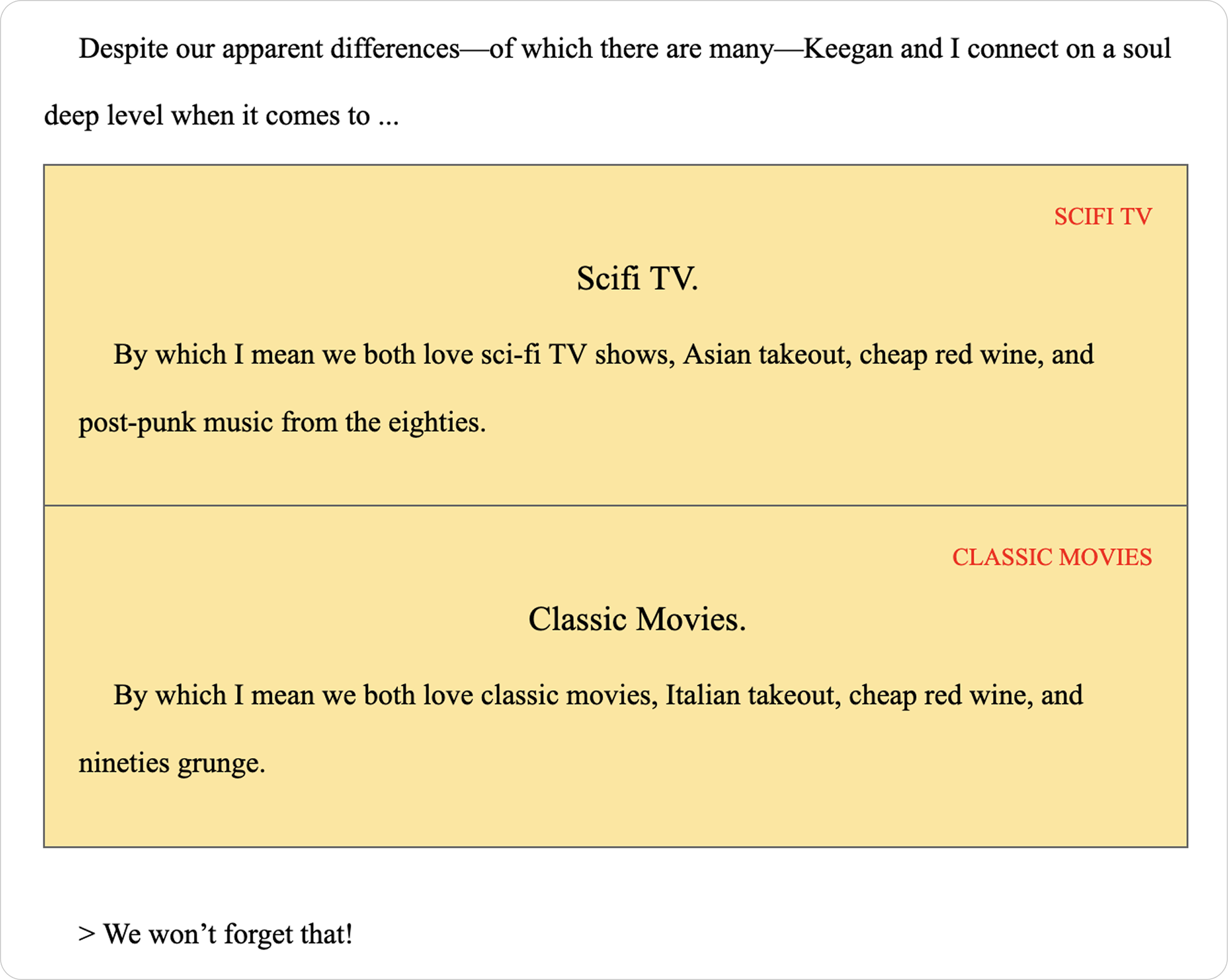 Despite our apparent differences—of which there are many—Keegan and I connect on a soul deep level when it comes to ...

SCIFI TV

Scifi TV.

By which I mean we both love sci-fi TV shows, Asian takeout, cheap red wine, and post-punk music from the eighties.

CLASSIC MOVIES

Classic Movies.

By which I mean we both love classic movies, Italian takeout, cheap red wine, and nineties grunge.

> We won’t forget that!